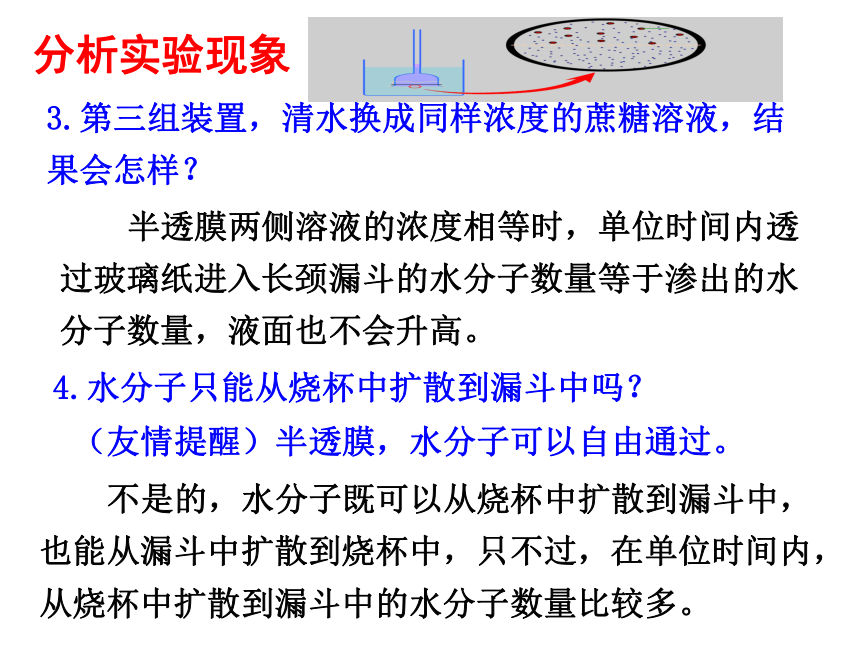 分析实验现象

3.第三组装置，清水换成同样浓度的蔗糖溶液，结果会怎样？

半透膜两侧溶液的浓度相等时，单位时间内透过玻璃纸进入长颈漏斗的水分子数量等于渗出的水分子数量，液面也不会升高。

4.水分子只能从烧杯中扩散到漏斗中吗？

（友情提醒）半透膜，水分子可以自由通过。

不是的，水分子既可以从烧杯中扩散到漏斗中，也能从漏斗中扩散到烧杯中，只不过，在单位时间内，从烧杯中扩散到漏斗中的水分子数量比较多。